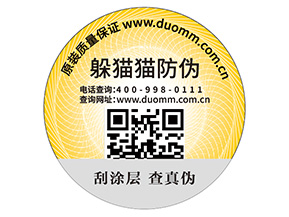 原装质量保证 www.duomm.com.cn

躲猫猫防伪

电话查询:400-998-0111
查询网址:www.duomm.com.cn

刮涂层 查真伪